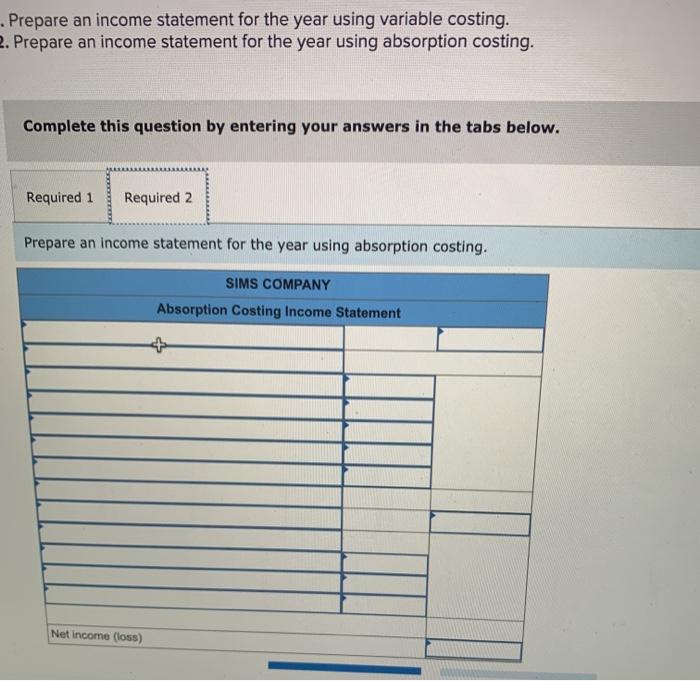 . Prepare an income statement for the year using variable costing.
2. Prepare an income statement for the year using absorption costing.

Complete this question by entering your answers in the tabs below.

Required 1
Required 2

Prepare an income statement for the year using absorption costing.

SIMS COMPANY
Absorption Costing Income Statement

Net income (loss)